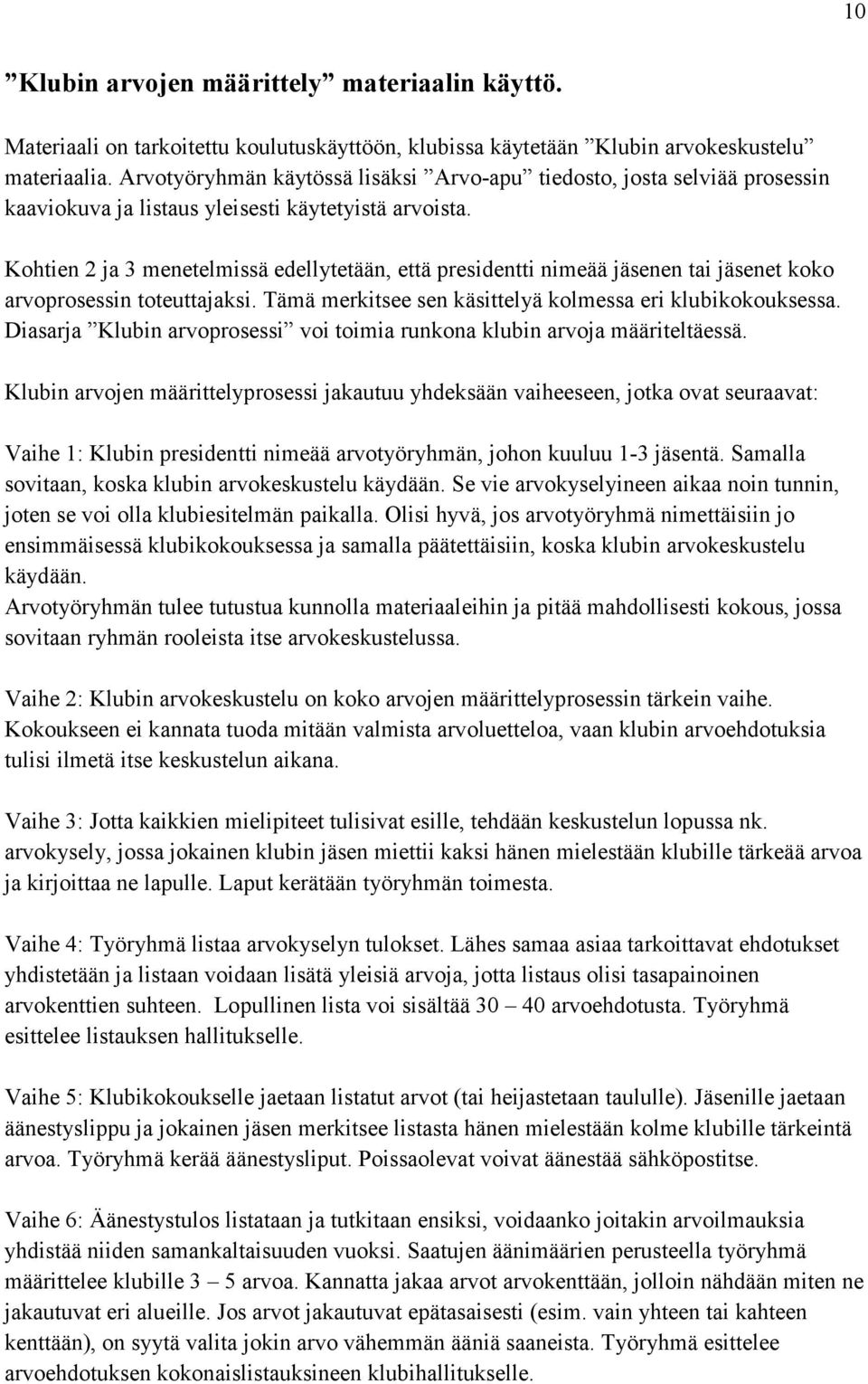 10

”Klubin arvojen määrittely” materiaalin käyttö.

Materiaali on tarkoitettu koulutuskäyttöön, klubissa käytetään ”Klubin arvokeskustelu” materiaalia. Arvotyöryhmän käytössä lisäksi ”Arvo-apu” tiedosto, josta selviää prosessin kaaviokuva ja listaus yleisesti käytetyistä arvoista.

Kohtien 2 ja 3 menetelmissä edellytetään, että presidentti nimeää jäsenen tai jäsenet koko arvoprosessin toteuttajaksi. Tämä merkitsee sen käsittelyä kolmessa eri klubikokouksessa. Diasarja ”Klubin arvoprosessi” voi toimia runkona klubin arvoja määriteltäessä.

Klubin arvojen määrittelyprosessi jakautuu yhdeksään vaiheeseen, jotka ovat seuraavat:

Vaihe 1: Klubin presidentti nimeää arvotyöryhmän, johon kuuluu 1-3 jäsentä. Samalla sovitaan, koska klubin arvokeskustelu käydään. Se vie arvokyselyineen aikaa noin tunnin, joten se voi olla klubiesitelmän paikalla. Olisi hyvä, jos arvotyöryhmä nimettäisiin jo ensimmäisessä klubikokouksessa ja samalla päätettäisiin, koska klubin arvokeskustelu käydään.
Arvotyöryhmän tulee tutustua kunnolla materiaaleihin ja pitää mahdollisesti kokous, jossa sovitaan ryhmän rooleista itse arvokeskustelussa.

Vaihe 2: Klubin arvokeskustelu on koko arvojen määrittelyprosessin tärkein vaihe. Kokoukseen ei kannata tuoda mitään valmista arvoluetteloa, vaan klubin arvoehdotuksia tulisi ilmetä itse keskustelun aikana.

Vaihe 3: Jotta kaikkien mielipiteet tulisivat esille, tehdään keskustelun lopussa nk. arvokysely, jossa jokainen klubin jäsen miettii kaksi hänen mielestään klubille tärkeää arvoa ja kirjoittaa ne lapulle. Laput kerätään työryhmän toimesta.

Vaihe 4: Työryhmä listaa arvokyselyn tulokset. Lähes samaa asiaa tarkoittavat ehdotukset yhdistetään ja listaan voidaan lisätä yleisiä arvoja, jotta listaus olisi tasapainoinen arvokenttien suhteen. Lopullinen lista voi sisältää 30 – 40 arvoehdotusta. Työryhmä esittelee listauksen hallitukselle.

Vaihe 5: Klubikokoukselle jaetaan listatut arvot (tai heijastetaan taululle). Jäsenille jaetaan äänestyslippu ja jokainen jäsen merkitsee listasta hänen mielestään kolme klubille tärkeintä arvoa. Työryhmä kerää äänestysliput. Poissaolevat voivat äänestää sähköpostitse.

Vaihe 6: Äänestystulos listataan ja tutkitaan ensiksi, voidaanko joitakin arvoilmauksia yhdistää niiden samankaltaisuuden vuoksi. Saatujen äänimäärien perusteella työryhmä määrittelee klubille 3 – 5 arvoa. Kannatta jakaa arvot arvokenttään, jolloin nähdään miten ne jakautuvat eri alueille. Jos arvot jakautuvat epätasaisesti (esim. vain yhteen tai kahteen kenttään), on syytä valita jokin arvo vähemmän ääniä saaneista. Työryhmä esittelee arvoehdotuksen kokonaislistauksineen klubihallitukselle.